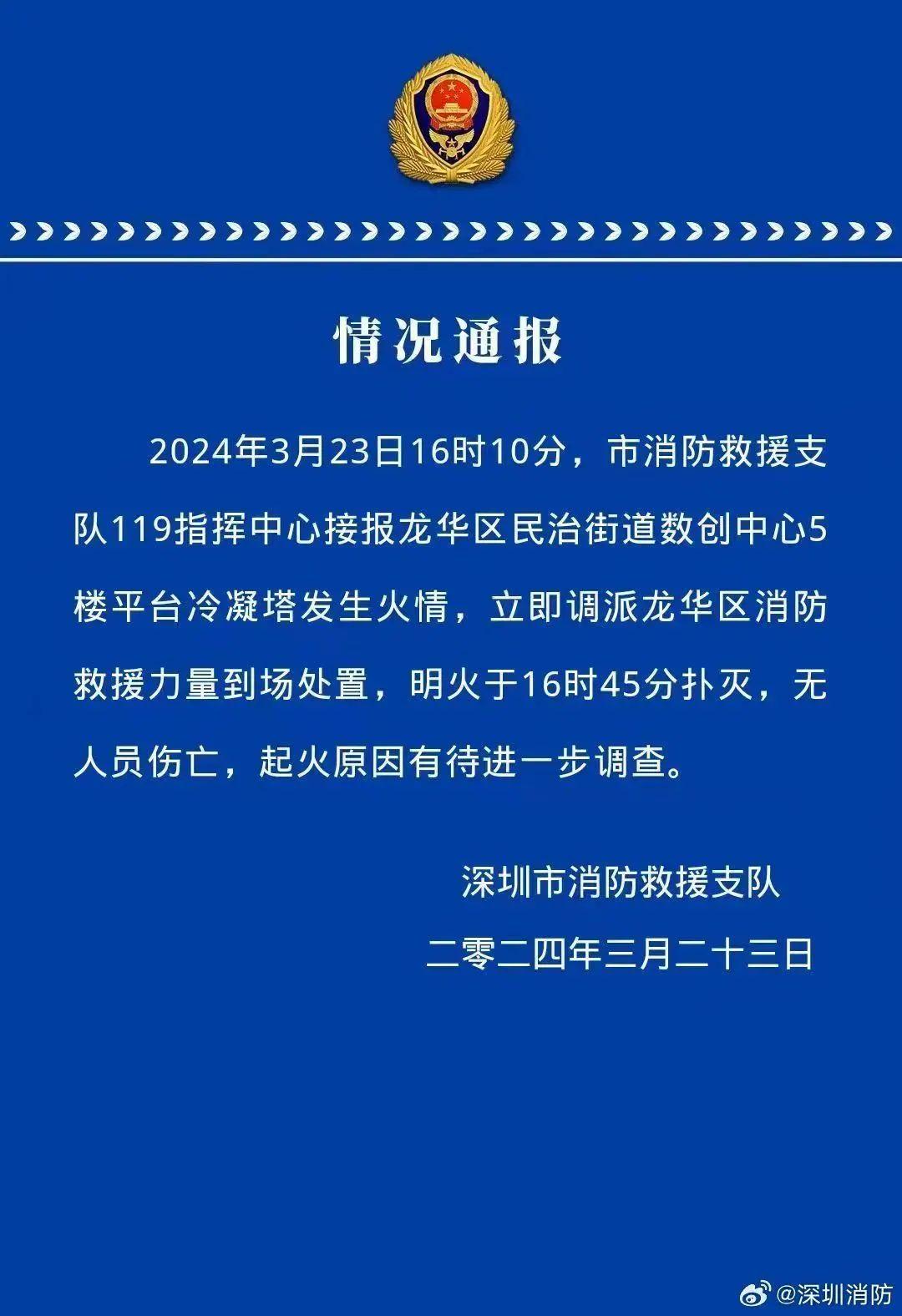 情况通报

2024年3月23日16时10分，市消防救援支队119指挥中心接报龙华区民治街道数创中心5楼平台冷凝塔发生火情，立即调派龙华区消防救援力量到场处置，明火于16时45分扑灭，无人员伤亡，起火原因有待进一步调查。

深圳市消防救援支队
二零二四年三月二十三日

@深圳消防